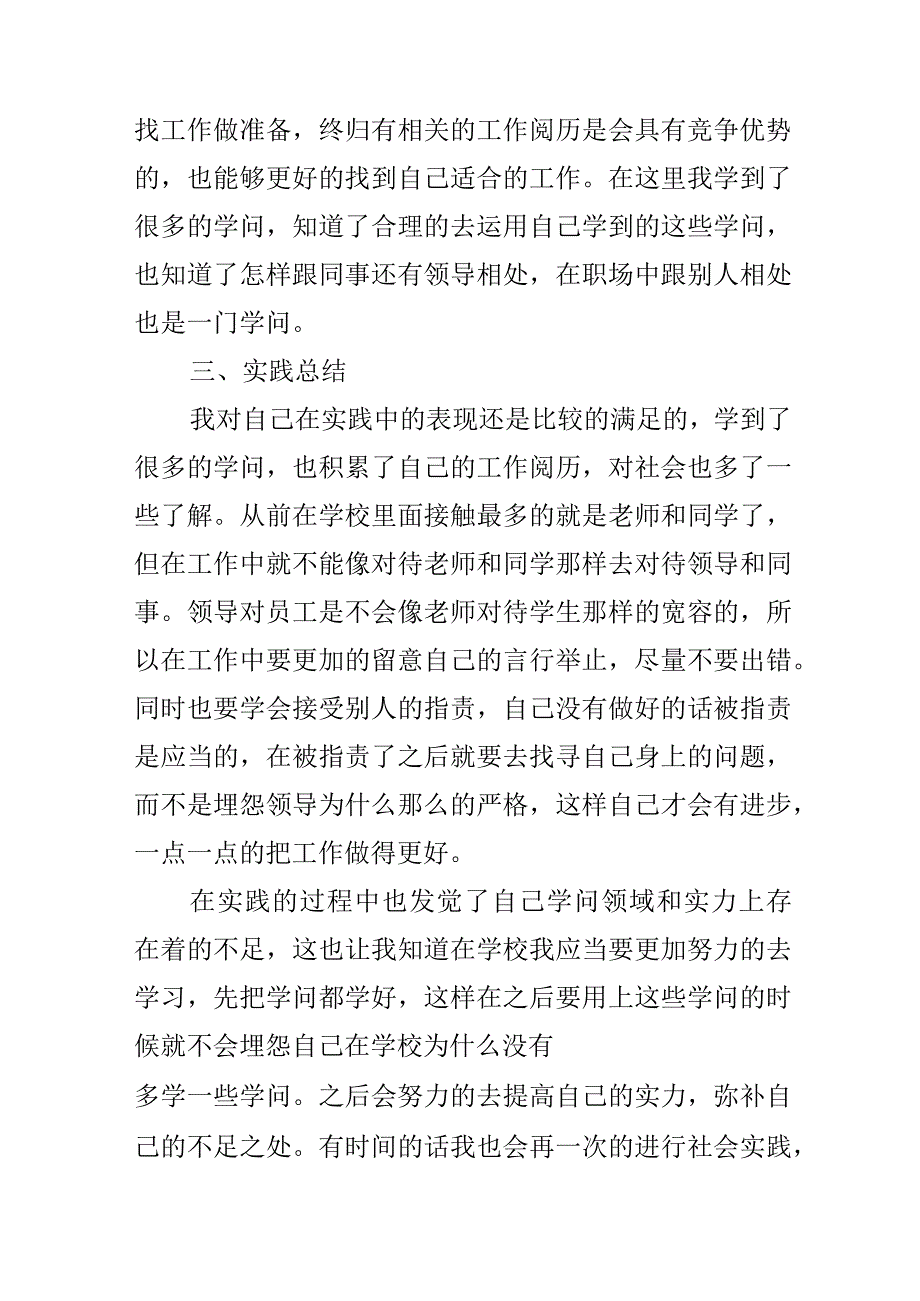 找工作做准备，终归有相关的工作阅历是会具有竞争优势的，也能够更好的找到自己适合的工作。在这里我学到了很多的学问，知道了合理的去运用自己学到的这些学问，也知道了怎样跟同事还有领导相处，在职场中跟别人相处也是一门学问。

三、实践总结

我对自己在实践中的表现还是比较的满足的，学到了很多的学问，也积累了自己的工作阅历，对社会也多了一些了解。从前在学校里面接触最多的就是老师和同学了，但在工作中就不能像对待老师和同学那样去对待领导和同事。领导对员工是不会像老师对待学生那样的宽容的，所以在工作中要更加的留意自己的言行举止，尽量不要出错。同时也要学会接受别人的指责，自己没有做好的话被指责是应当的，在被指责了之后就要去找寻自己身上的问题，而不是埋怨领导为什么那么的严格，这样自己才会有进步，一点一点的把工作做得更好。

在实践的过程中也发觉了自己学问领域和实力上存在着的不足，这也让我知道在学校我应当要更加努力的去学习，先把学问都学好，这样在之后要用上这些学问的时候就不会埋怨自己在学校为什么没有

多学一些学问。之后会努力的去提高自己的实力，弥补自己的不足之处。有时间的话我也会再一次的进行社会实践，